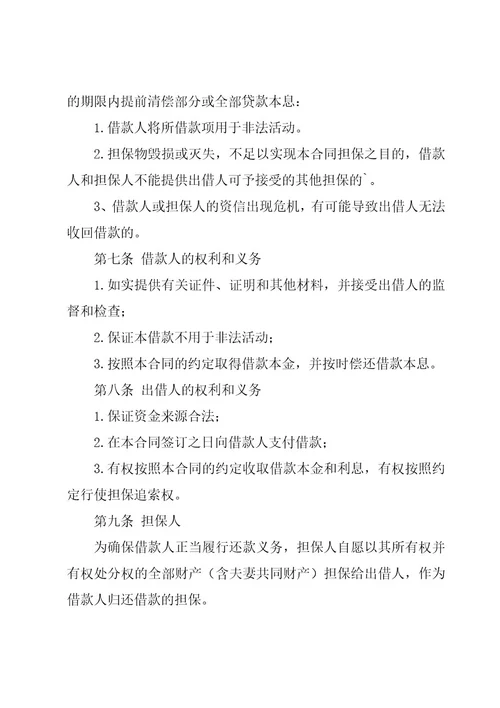 的期限内提前清偿部分或全部贷款本息：

1. 借款人将所借款项用于非法活动。

2. 担保物毁损或灭失，不足以实现本合同担保之目的，借款人和担保人不能提供出借人可予接受的其他担保的`。

3、借款人或担保人的资信出现危机，有可能导致出借人无法收回借款的。

第七条 借款人的权利和义务

1. 如实提供有关证件、证明和其他材料，并接受出借人的监督和检查；

2. 保证本借款不用于非法活动；

3. 按照本合同的约定取得借款本金，并按时偿还借款本息。

第八条 出借人的权利和义务

1. 保证资金来源合法；

2. 在本合同签订之日向借款人支付借款；

3. 有权按照本合同的约定收取借款本金和利息，有权按照约定行使担保追索权。

第九条 担保人

为确保借款人正当履行还款义务，担保人自愿以其所有权并有权处分权的全部财产（含夫妻共同财产）担保给出借人，作为借款人归还借款的担保。